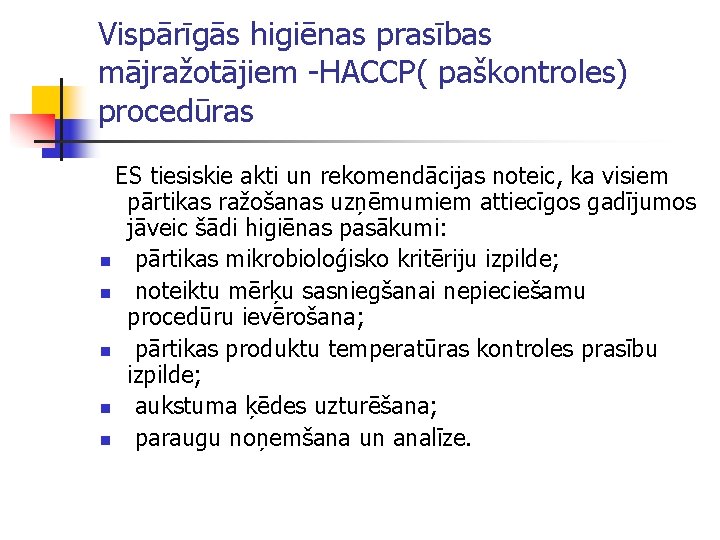 Vispārīgās higiēnas prasības mājražotājiem -HACCP( paškontroles) procedūras

ES tiesiskie akti un rekomendācijas noteic, ka visiem pārtikas ražošanas uzņēmumiem attiecīgos gadījumos jāveic šādi higiēnas pasākumi:

- pārtikas mikrobioloģisko kritēriju izpilde;
- noteiktu mērķu sasniegšanai nepieciešamu procedūru ievērošana;
- pārtikas produktu temperatūras kontroles prasību izpilde;
- aukstuma ķēdes uzturēšana;
- paraugu noņemšana un analīze.